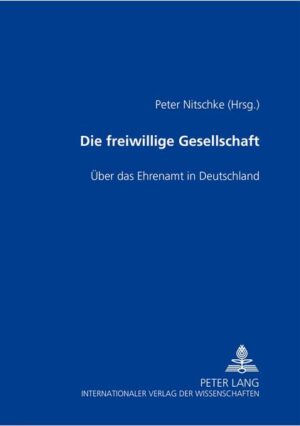 Peter Nitschke (Hrsg.)

Die freiwillige Gesellschaft

Über das Ehrenamt in Deutschland

PETER LANG
INTERNATIONALER VERLAG DER WISSENSCHAFTEN